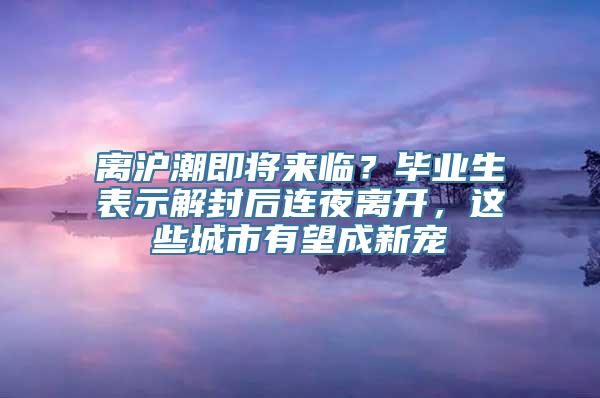 离沪潮即将来临？毕业生表示解封后连夜离开，这些城市有望成新宠